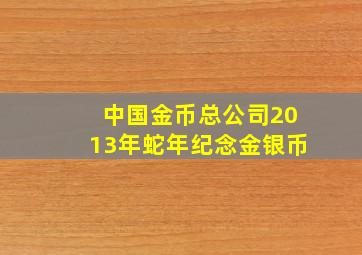 中国金币总公司2013年蛇年纪念金银币